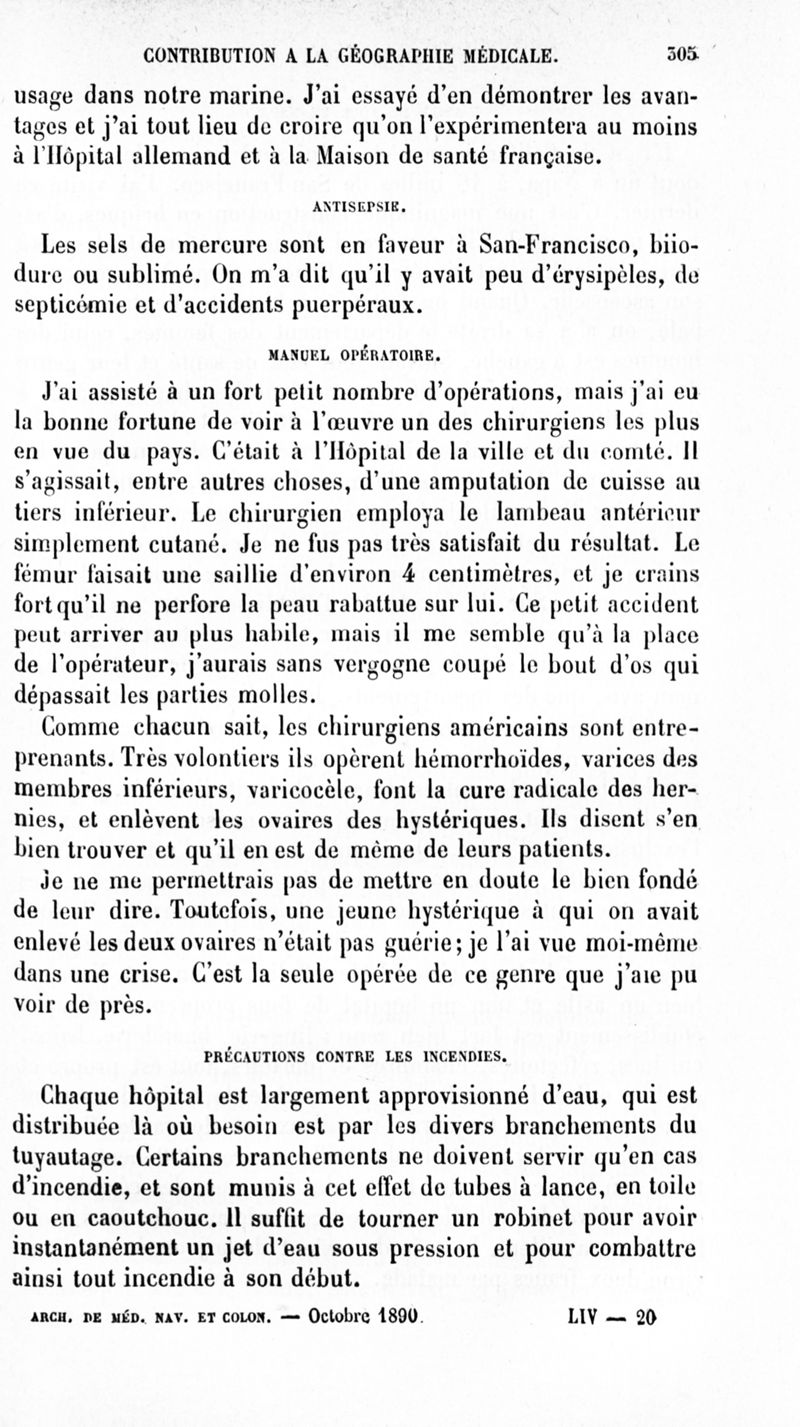 CONTRIBUTION A LA GÉOGRAPHIE MÉDICALE. 305

usage dans notre marine. J'ai essayé d'en démontrer les avantages et j'ai tout lieu de croire qu'on l'expérimentera au moins à l'Hôpital allemand et à la Maison de santé française.

ANTISEPSIE.

Les sels de mercure sont en faveur à San-Francisco, biiodure ou sublimé. On m'a dit qu'il y avait peu d'érysipèles, de septicémie et d'accidents puerpéraux.

MANUEL OPÉRATOIRE.

J'ai assisté à un fort petit nombre d'opérations, mais j'ai eu la bonne fortune de voir à l'œuvre un des chirurgiens les plus en vue du pays. C'était à l'Hôpital de la ville et du comté. Il s'agissait, entre autres choses, d'une amputation de cuisse au tiers inférieur. Le chirurgien employa le lambeau antérieur simplement cutané. Je ne fus pas très satisfait du résultat. Le fémur faisait une saillie d'environ 4 centimètres, et je crains fort qu'il ne perfore la peau rabattue sur lui. Ce petit accident peut arriver au plus habile, mais il me semble qu'à la place de l'opérateur, j'aurais sans vergogne coupé le bout d'os qui dépassait les parties molles.

Comme chacun sait, les chirurgiens américains sont entreprenants. Très volontiers ils opèrent hémorrhoïdes, varices des membres inférieurs, varicocèle, font la cure radicale des hernies, et enlèvent les ovaires des hystériques. Ils disent s'en bien trouver et qu'il en est de même de leurs patients.

Je ne me permettrais pas de mettre en doute le bien fondé de leur dire. Toutefois, une jeune hystérique à qui on avait enlevé les deux ovaires n'était pas guérie; je l'ai vue moi-même dans une crise. C'est la seule opérée de ce genre que j'aie pu voir de près.

PRÉCAUTIONS CONTRE LES INCENDIES.

Chaque hôpital est largement approvisionné d'eau, qui est distribuée là où besoin est par les divers branchements du tuyautage. Certains branchements ne doivent servir qu'en cas d'incendie, et sont munis à cet effet de tubes à lance, en toile ou en caoutchouc. Il suffit de tourner un robinet pour avoir instantanément un jet d'eau sous pression et pour combattre ainsi tout incendie à son début.

ARCH. DE MÉD. NAV. ET COLON. — Octobre 1890. LIV — 20